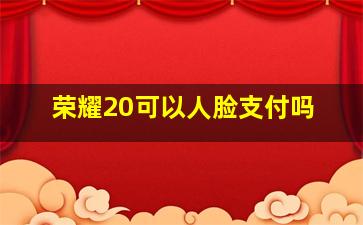 荣耀20可以人脸支付吗